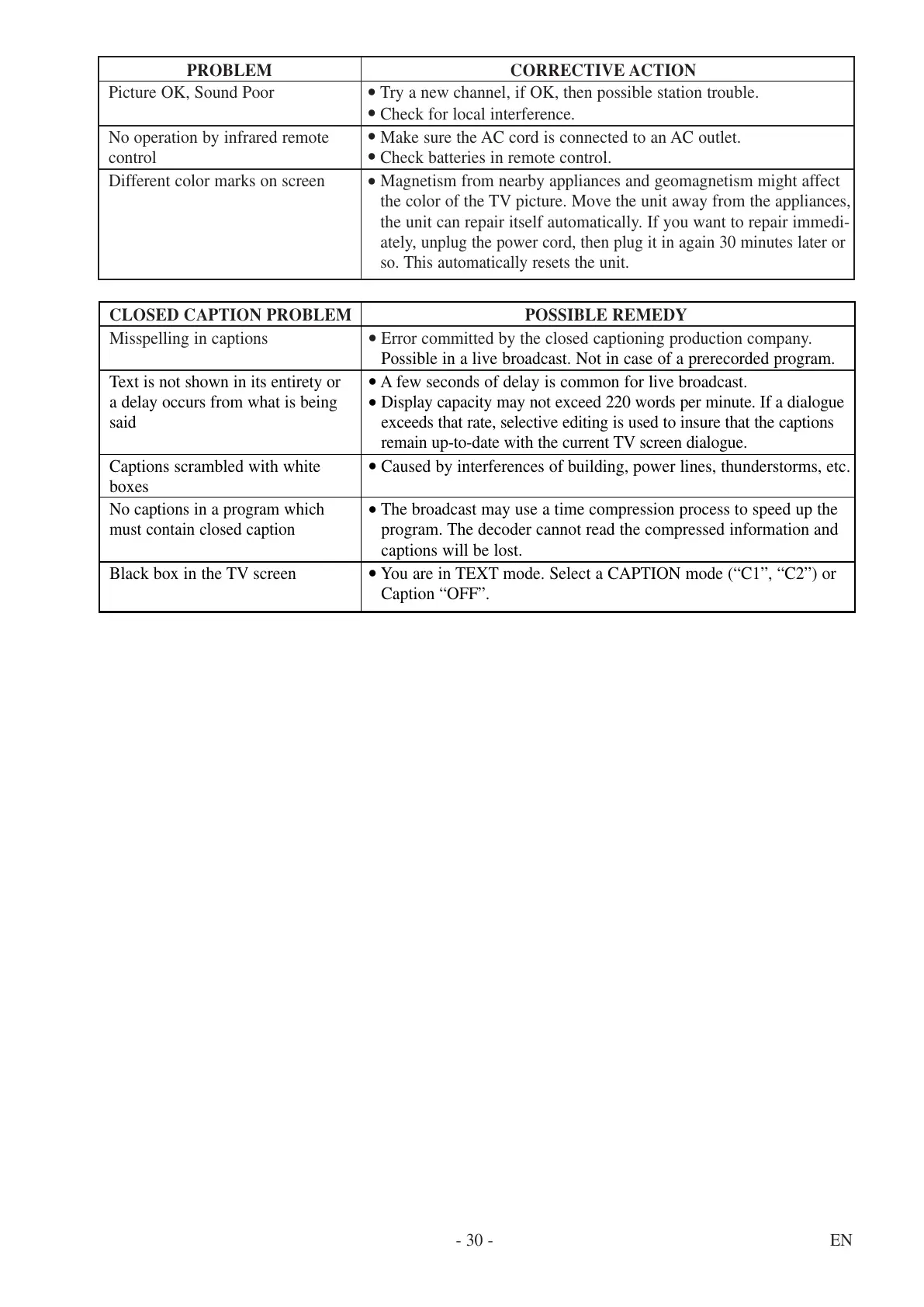 | PROBLEM | CORRECTIVE ACTION |
|---|---|
| Picture OK, Sound Poor | • Try a new channel, if OK, then possible station trouble. • Check for local interference. |
| No operation by infrared remote control | • Make sure the AC cord is connected to an AC outlet. • Check batteries in remote control. |
| Different color marks on screen | • Magnetism from nearby appliances and geomagnetism might affect the color of the TV picture. Move the unit away from the appliances, the unit can repair itself automatically. If you want to repair immediately, unplug the power cord, then plug it in again 30 minutes later or so. This automatically resets the unit. |

| CLOSED CAPTION PROBLEM | POSSIBLE REMEDY |
|---|---|
| Misspelling in captions | • Error committed by the closed captioning production company. Possible in a live broadcast. Not in case of a prerecorded program. |
| Text is not shown in its entirety or a delay occurs from what is being said | • A few seconds of delay is common for live broadcast. • Display capacity may not exceed 220 words per minute. If a dialogue exceeds that rate, selective editing is used to insure that the captions remain up-to-date with the current TV screen dialogue. |
| Captions scrambled with white boxes | • Caused by interferences of building, power lines, thunderstorms, etc. |
| No captions in a program which must contain closed caption | • The broadcast may use a time compression process to speed up the program. The decoder cannot read the compressed information and captions will be lost. |
| Black box in the TV screen | • You are in TEXT mode. Select a CAPTION mode (“C1”, “C2”) or Caption “OFF”. |

- 30 - EN